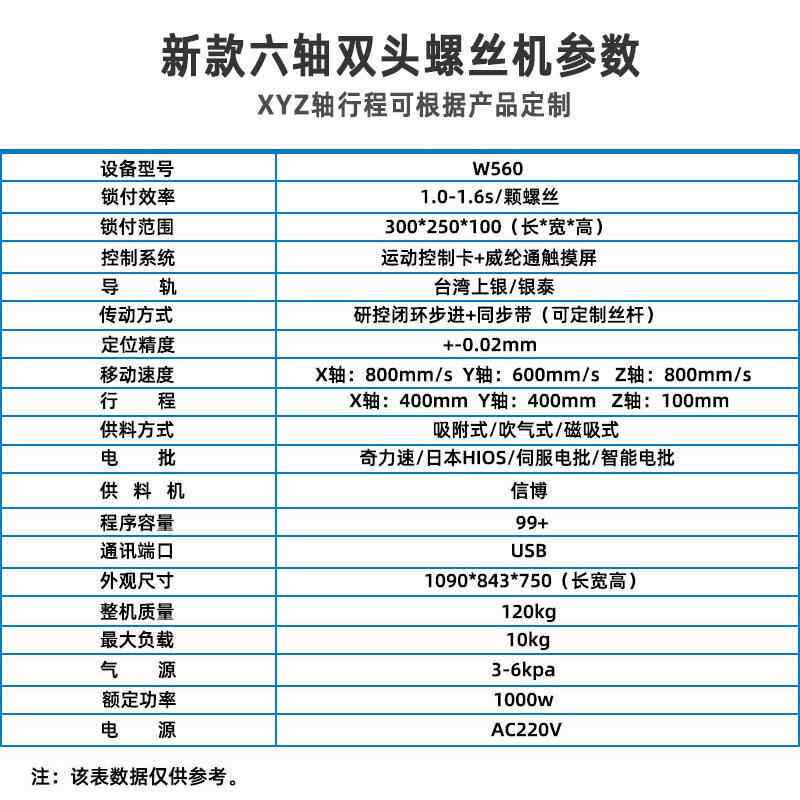 新款六轴双头螺丝机参数
XYZ轴行程可根据产品定制

| 设备型号 | W560 |
|---|---|
| 锁付效率 | 1.0-1.6s/颗螺丝 |
| 锁付范围 | 300*250*100（长*宽*高） |
| 控制系统 | 运动控制卡+威纶通触摸屏 |
| 导　　轨 | 台湾上银/银泰 |
| 传动方式 | 研控闭环步进+同步带（可定制丝杆） |
| 定位精度 | +-0.02mm |
| 移动速度 | X轴：800mm/s Y轴：600mm/s Z轴：800mm/s |
| 行　　程 | X轴：400mm Y轴：400mm Z轴：100mm |
| 供料方式 | 吸附式/吹气式/磁吸式 |
| 电　　批 | 奇力速/日本HIOS/伺服电批/智能电批 |
| 供 料 机 | 信博 |
| 程序容量 | 99+ |
| 通讯端口 | USB |
| 外观尺寸 | 1090*843*750（长宽高） |
| 整机质量 | 120kg |
| 最大负载 | 10kg |
| 气　　源 | 3-6kpa |
| 额定功率 | 1000w |
| 电　　源 | AC220V |

注：该表数据仅供参考。